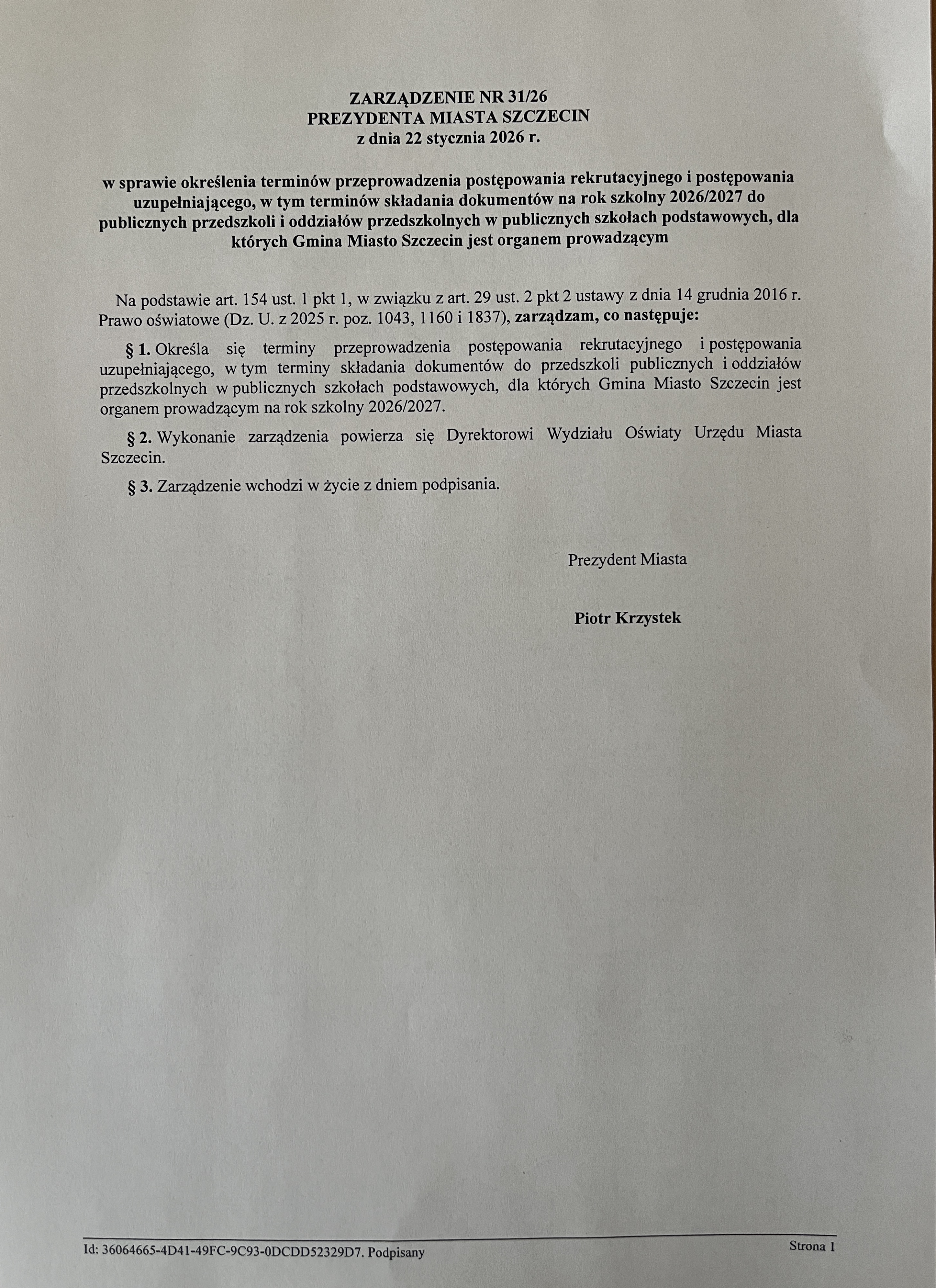 ZARZĄDZENIE NR 31/26
PREZYDENTA MIASTA SZCZECIN
z dnia 22 stycznia 2026 r.

w sprawie określenia terminów przeprowadzenia postępowania rekrutacyjnego i postępowania uzupełniającego, w tym terminów składania dokumentów na rok szkolny 2026/2027 do publicznych przedszkoli i oddziałów przedszkolnych w publicznych szkołach podstawowych, dla których Gmina Miasto Szczecin jest organem prowadzącym

Na podstawie art. 154 ust. 1 pkt 1, w związku z art. 29 ust. 2 pkt 2 ustawy z dnia 14 grudnia 2016 r. Prawo oświatowe (Dz. U. z 2025 r. poz. 1043, 1160 i 1837), zarządzam, co następuje:

§ 1. Określa się terminy przeprowadzenia postępowania rekrutacyjnego i postępowania uzupełniającego, w tym terminy składania dokumentów do przedszkoli publicznych i oddziałów przedszkolnych w publicznych szkołach podstawowych, dla których Gmina Miasto Szczecin jest organem prowadzącym na rok szkolny 2026/2027.

§ 2. Wykonanie zarządzenia powierza się Dyrektorowi Wydziału Oświaty Urzędu Miasta Szczecin.

§ 3. Zarządzenie wchodzi w życie z dniem podpisania.

Prezydent Miasta

Piotr Krzystek

Id: 36064665-4D41-49FC-9C93-0DCDD52329D7. Podpisany

Strona 1